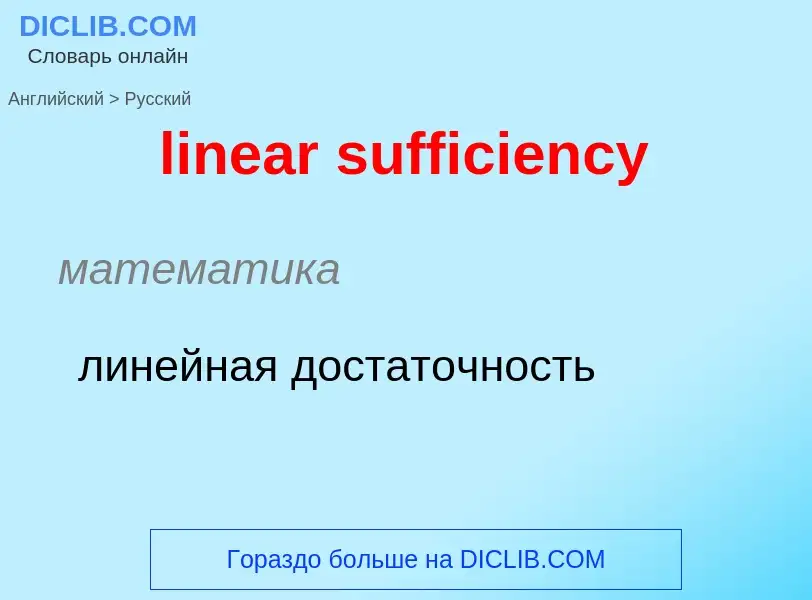 DICLIB.COM
Словарь онлайн

Английский > Русский

linear sufficiency

математика

линейная достаточность

Гораздо больше на DICLIB.COM